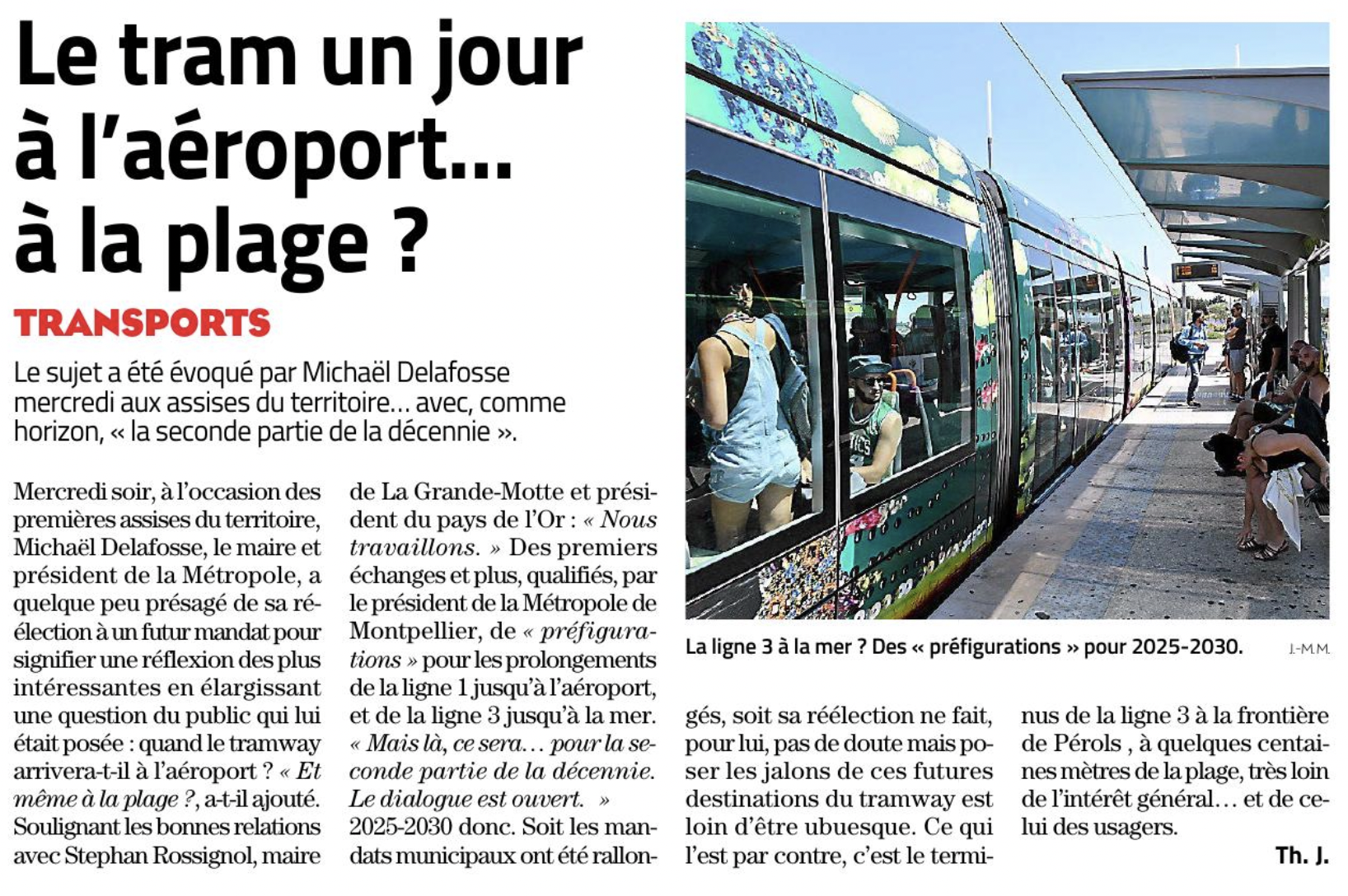 Le tram un jour à l'aéroport... à la plage ?

TRANSPORTS

Le sujet a été évoqué par Michaël Delafosse mercredi aux assises du territoire... avec, comme horizon, « la seconde partie de la décennie ».

Mercredi soir, à l'occasion des premières assises du territoire, Michaël Delafosse, le maire et président de la Métropole, a quelque peu présagé de sa réélection à un futur mandat pour signifier une réflexion des plus intéressantes en élargissant une question du public qui lui était posée : quand le tramway arrivera-t-il à l'aéroport ? « Et même à la plage ?, a-t-il ajouté. Soulignant les bonnes relations avec Stephan Rossignol, maire de La Grande-Motte et président du pays de l'Or : « Nous travaillons. » Des premiers échanges et plus, qualifiés, par le président de la Métropole de Montpellier, de « préfigurations » pour les prolongements de la ligne 1 jusqu'à l'aéroport, et de la ligne 3 jusqu'à la mer. « Mais là, ce sera... pour la seconde partie de la décennie. Le dialogue est ouvert. » 2025-2030 donc. Soit les mandats municipaux ont été rallongés, soit sa réélection ne fait, pour lui, pas de doute mais poser les jalons de ces futures destinations du tramway est loin d'être ubuesque. Ce qui l'est par contre, c'est le terminus de la ligne 3 à la frontière de Pérols , à quelques centaines mètres de la plage, très loin de l'intérêt général... et de celui des usagers.

Th. J.

La ligne 3 à la mer ? Des « préfigurations » pour 2025-2030. J.-M.M.